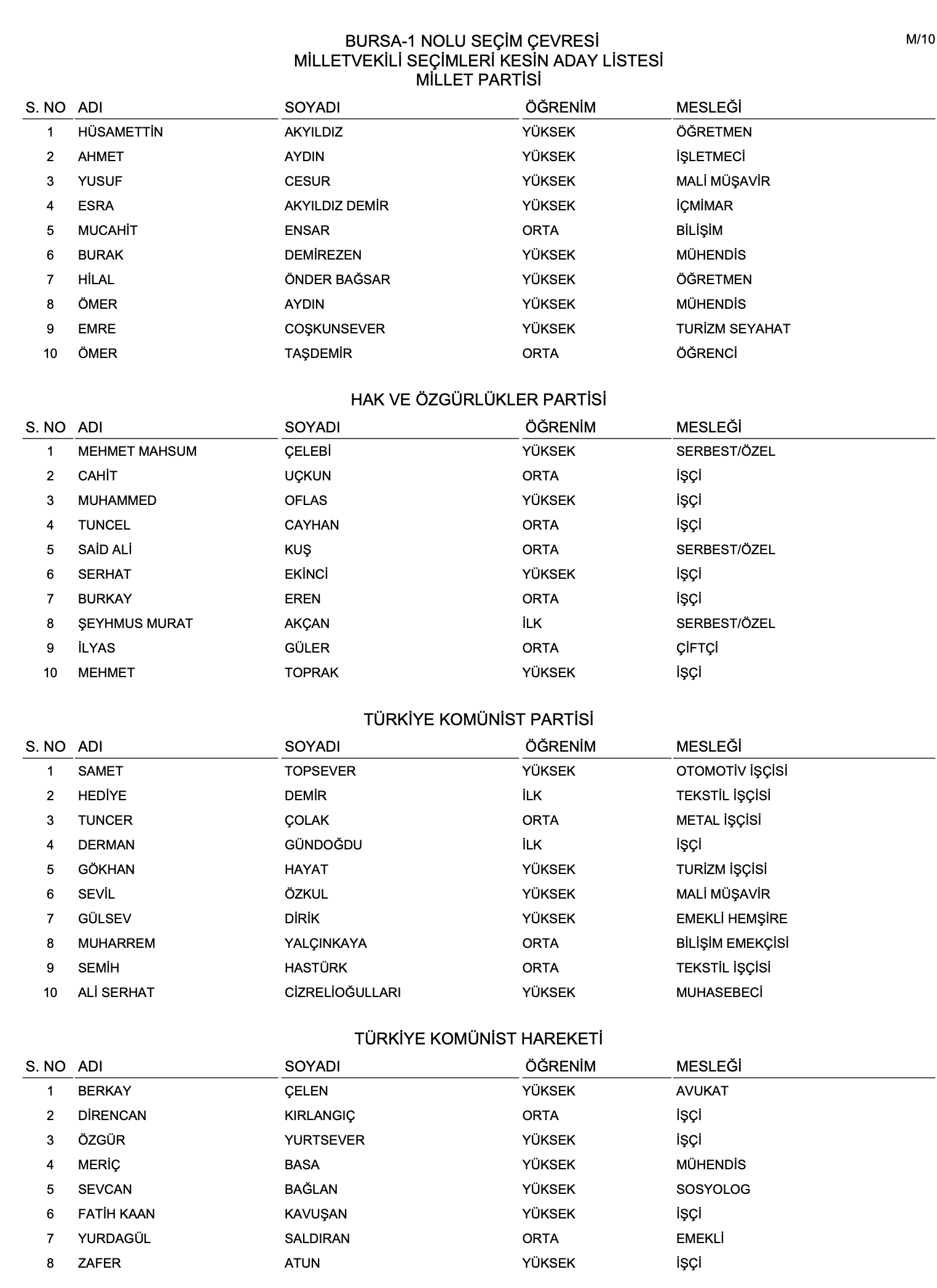 M/10

BURSA-1 NOLU SEÇİM ÇEVRESİ
MİLLETVEKİLİ SEÇİMLERİ KESİN ADAY LİSTESİ
MİLLET PARTİSİ

| S. NO | ADI | SOYADI | ÖĞRENİM | MESLEĞİ |
|---|---|---|---|---|
| 1 | HÜSAMETTİN | AKYILDIZ | YÜKSEK | ÖĞRETMEN |
| 2 | AHMET | AYDIN | YÜKSEK | İŞLETMECİ |
| 3 | YUSUF | CESUR | YÜKSEK | MALİ MÜŞAVİR |
| 4 | ESRA | AKYILDIZ DEMİR | YÜKSEK | İÇMİMAR |
| 5 | MUCAHİT | ENSAR | ORTA | BİLİŞİM |
| 6 | BURAK | DEMİREZEN | YÜKSEK | MÜHENDİS |
| 7 | HİLAL | ÖNDER BAĞSAR | YÜKSEK | ÖĞRETMEN |
| 8 | ÖMER | AYDIN | YÜKSEK | MÜHENDİS |
| 9 | EMRE | COŞKUNSEVER | YÜKSEK | TURİZM SEYAHAT |
| 10 | ÖMER | TAŞDEMİR | ORTA | ÖĞRENCİ |

HAK VE ÖZGÜRLÜKLER PARTİSİ

| S. NO | ADI | SOYADI | ÖĞRENİM | MESLEĞİ |
|---|---|---|---|---|
| 1 | MEHMET MAHSUM | ÇELEBİ | YÜKSEK | SERBEST/ÖZEL |
| 2 | CAHİT | UÇKUN | ORTA | İŞÇİ |
| 3 | MUHAMMED | OFLAS | YÜKSEK | İŞÇİ |
| 4 | TUNCEL | CAYHAN | ORTA | İŞÇİ |
| 5 | SAİD ALİ | KUŞ | ORTA | SERBEST/ÖZEL |
| 6 | SERHAT | EKİNCİ | YÜKSEK | İŞÇİ |
| 7 | BURKAY | EREN | ORTA | İŞÇİ |
| 8 | ŞEYHMUS MURAT | AKÇAN | İLK | SERBEST/ÖZEL |
| 9 | İLYAS | GÜLER | ORTA | ÇİFTÇİ |
| 10 | MEHMET | TOPRAK | YÜKSEK | İŞÇİ |

TÜRKİYE KOMÜNİST PARTİSİ

| S. NO | ADI | SOYADI | ÖĞRENİM | MESLEĞİ |
|---|---|---|---|---|
| 1 | SAMET | TOPSEVER | YÜKSEK | OTOMOTİV İŞÇİSİ |
| 2 | HEDİYE | DEMİR | İLK | TEKSTİL İŞÇİSİ |
| 3 | TUNCER | ÇOLAK | ORTA | METAL İŞÇİSİ |
| 4 | DERMAN | GÜNDOĞDU | İLK | İŞÇİ |
| 5 | GÖKHAN | HAYAT | YÜKSEK | TURİZM İŞÇİSİ |
| 6 | SEVİL | ÖZKUL | YÜKSEK | MALİ MÜŞAVİR |
| 7 | GÜLSEV | DİRİK | YÜKSEK | EMEKLİ HEMŞİRE |
| 8 | MUHARREM | YALÇINKAYA | ORTA | BİLİŞİM EMEKÇİSİ |
| 9 | SEMİH | HASTÜRK | ORTA | TEKSTİL İŞÇİSİ |
| 10 | ALİ SERHAT | CİZRELİOĞULLARI | YÜKSEK | MUHASEBECİ |

TÜRKİYE KOMÜNİST HAREKETİ

| S. NO | ADI | SOYADI | ÖĞRENİM | MESLEĞİ |
|---|---|---|---|---|
| 1 | BERKAY | ÇELEN | YÜKSEK | AVUKAT |
| 2 | DİRENCAN | KIRLANGIÇ | ORTA | İŞÇİ |
| 3 | ÖZGÜR | YURTSEVER | YÜKSEK | İŞÇİ |
| 4 | MERİÇ | BASA | YÜKSEK | MÜHENDİS |
| 5 | SEVCAN | BAĞLAN | YÜKSEK | SOSYOLOG |
| 6 | FATİH KAAN | KAVUŞAN | YÜKSEK | İŞÇİ |
| 7 | YURDAGÜL | SALDIRAN | ORTA | EMEKLİ |
| 8 | ZAFER | ATUN | YÜKSEK | İŞÇİ |